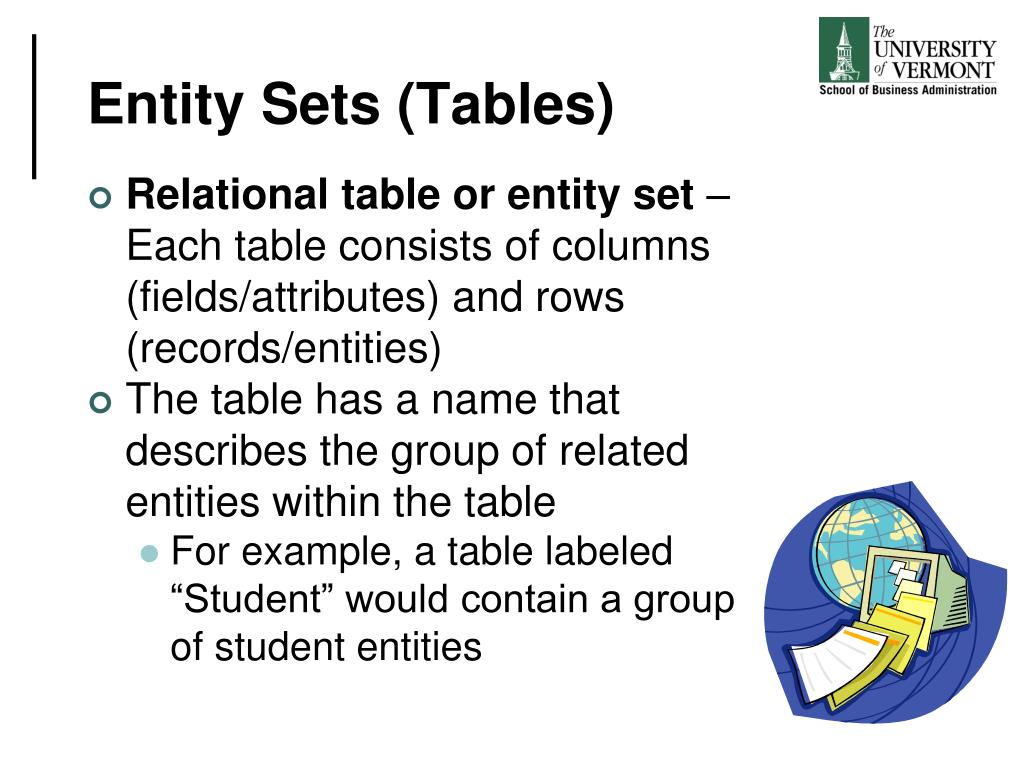 The UNIVERSITY of VERMONT
School of Business Administration

Entity Sets (Tables)

Relational table or entity set – Each table consists of columns (fields/attributes) and rows (records/entities)

The table has a name that describes the group of related entities within the table

For example, a table labeled “Student” would contain a group of student entities